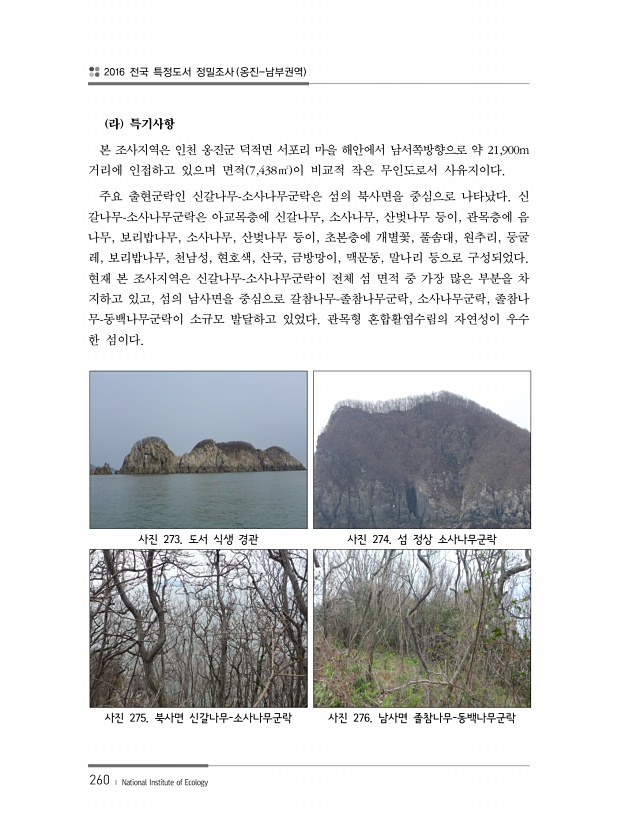 2016 전국 특정도서 정밀조사(옹진-남부권역)

(라) 특기사항

본 조사지역은 인천 옹진군 덕적면 서포리 마을 해안에서 남서쪽방향으로 약 21,900m 거리에 인접하고 있으며 면적(7,438㎡)이 비교적 작은 무인도로서 사유지이다.

주요 출현군락인 신갈나무-소사나무군락은 섬의 북사면을 중심으로 나타났다. 신갈나무-소사나무군락은 아교목층에 신갈나무, 소사나무, 산벚나무 등이, 관목층에 음나무, 보리밥나무, 소사나무, 산벚나무 등이, 초본층에 개별꽃, 풀솜대, 원추리, 둥굴레, 보리밥나무, 천남성, 현호색, 산국, 금방망이, 맥문동, 말나리 등으로 구성되었다. 현재 본 조사지역은 신갈나무-소사나무군락이 전체 섬 면적 중 가장 많은 부분을 차지하고 있고, 섬의 남사면을 중심으로 갈참나무-졸참나무군락, 소사나무군락, 졸참나무-동백나무군락이 소규모 발달하고 있었다. 관목형 혼합활엽수림의 자연성이 우수한 섬이다.

사진 273. 도서 식생 경관

사진 274. 섬 정상 소사나무군락

사진 275. 북사면 신갈나무-소사나무군락

사진 276. 남사면 졸참나무-동백나무군락

260 | National Institute of Ecology